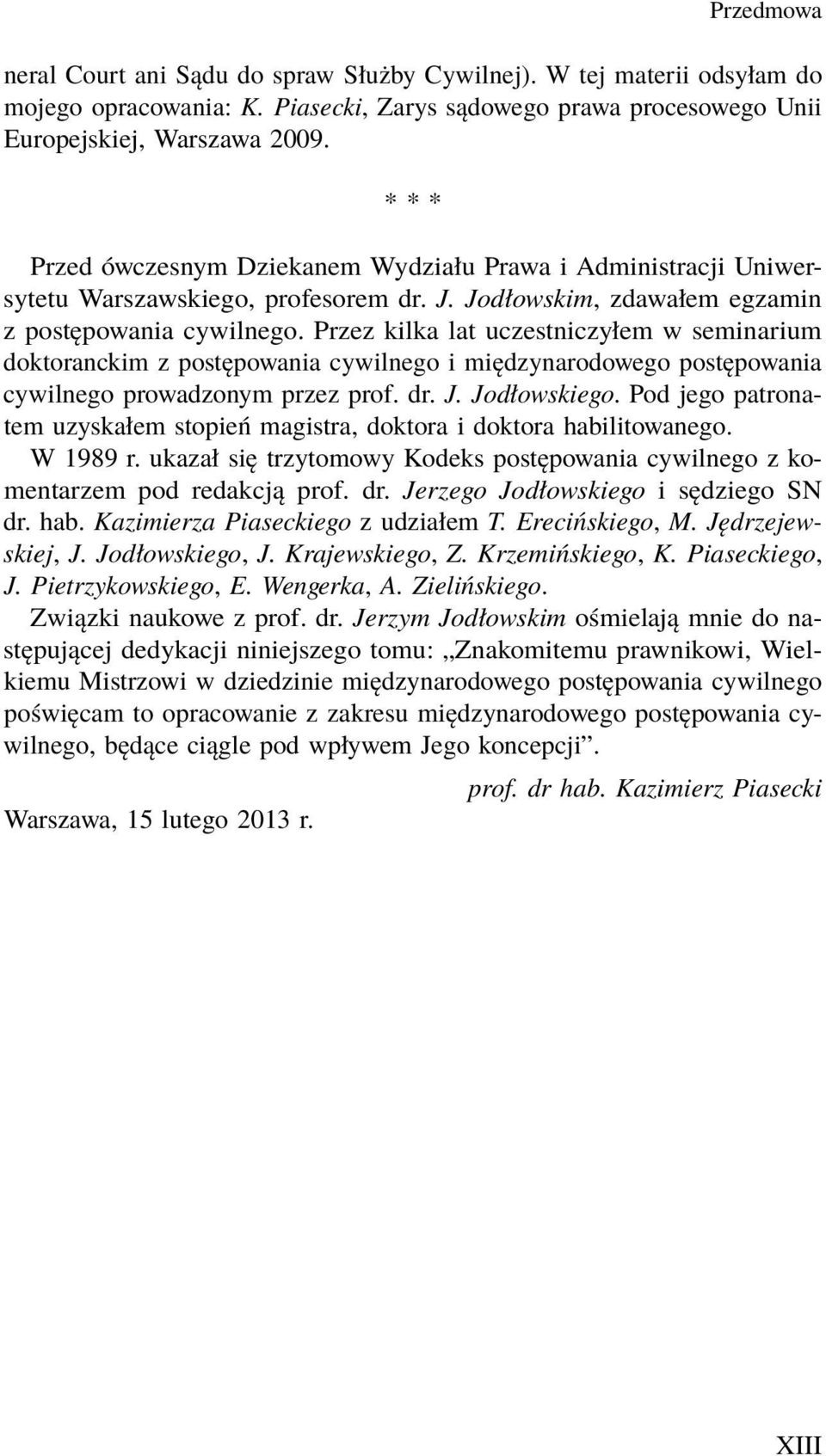 Przedmowa

neral Court ani Sądu do spraw Służby Cywilnej). W tej materii odsyłam do mojego opracowania: K. Piasecki, Zarys sądowego prawa procesowego Unii Europejskiej, Warszawa 2009.

* * *

Przed ówczesnym Dziekanem Wydziału Prawa i Administracji Uniwersytetu Warszawskiego, profesorem dr. J. Jodłowskim, zdawałem egzamin z postępowania cywilnego. Przez kilka lat uczestniczyłem w seminarium doktoranckim z postępowania cywilnego i międzynarodowego postępowania cywilnego prowadzonym przez prof. dr. J. Jodłowskiego. Pod jego patronatem uzyskałem stopień magistra, doktora i doktora habilitowanego.

W 1989 r. ukazał się trzytomowy Kodeks postępowania cywilnego z komentarzem pod redakcją prof. dr. Jerzego Jodłowskiego i sędziego SN dr. hab. Kazimierza Piaseckiego z udziałem T. Erecińskiego, M. Jędrzejewskiej, J. Jodłowskiego, J. Krajewskiego, Z. Krzemińskiego, K. Piaseckiego, J. Pietrzykowskiego, E. Wengerka, A. Zielińskiego.

Związki naukowe z prof. dr. Jerzym Jodłowskim ośmielają mnie do następującej dedykacji niniejszego tomu: „Znakomitemu prawnikowi, Wielkiemu Mistrzowi w dziedzinie międzynarodowego postępowania cywilnego poświęcam to opracowanie z zakresu międzynarodowego postępowania cywilnego, będące ciągle pod wpływem Jego koncepcji”.

prof. dr hab. Kazimierz Piasecki

Warszawa, 15 lutego 2013 r.

XIII